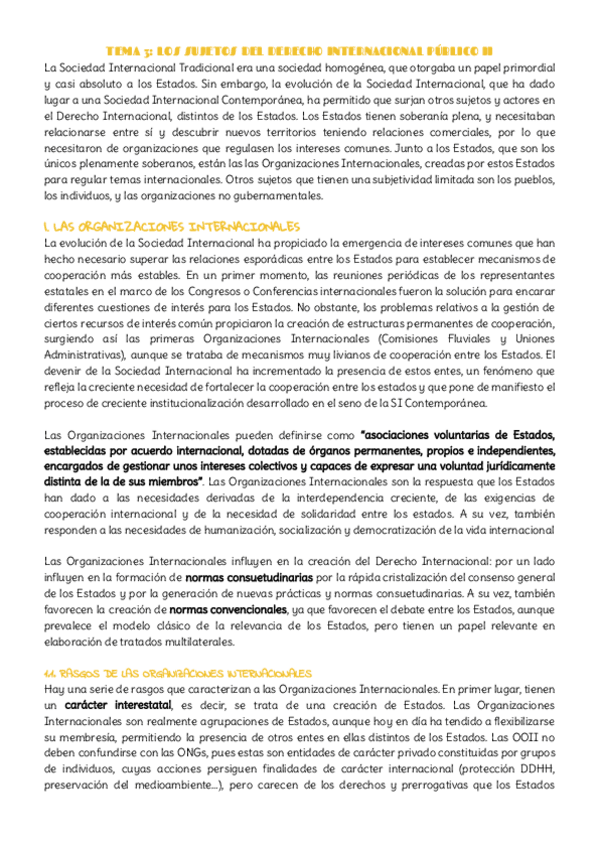 TEMA 3: LOS SUJETOS DEL DERECHO INTERNACIONAL PÚBLICO II

La Sociedad Internacional Tradicional era una sociedad homogénea, que otorgaba un papel primordial y casi absoluto a los Estados. Sin embargo, la evolución de la Sociedad Internacional, que ha dado lugar a una Sociedad Internacional Contemporánea, ha permitido que surjan otros sujetos y actores en el Derecho Internacional, distintos de los Estados. Los Estados tienen soberanía plena, y necesitaban relacionarse entre sí y descubrir nuevos territorios teniendo relaciones comerciales, por lo que necesitaron de organizaciones que regulasen los intereses comunes. Junto a los Estados, que son los únicos plenamente soberanos, están las las Organizaciones Internacionales, creadas por estos Estados para regular temas internacionales. Otros sujetos que tienen una subjetividad limitada son los pueblos, los individuos, y las organizaciones no gubernamentales.

1. LAS ORGANIZACIONES INTERNACIONALES

La evolución de la Sociedad Internacional ha propiciado la emergencia de intereses comunes que han hecho necesario superar las relaciones esporádicas entre los Estados para establecer mecanismos de cooperación más estables. En un primer momento, las reuniones periódicas de los representantes estatales en el marco de los Congresos o Conferencias internacionales fueron la solución para encarar diferentes cuestiones de interés para los Estados. No obstante, los problemas relativos a la gestión de ciertos recursos de interés común propiciaron la creación de estructuras permanentes de cooperación, surgiendo así las primeras Organizaciones Internacionales (Comisiones Fluviales y Uniones Administrativas), aunque se trataba de mecanismos muy livianos de cooperación entre los Estados. El devenir de la Sociedad Internacional ha incrementado la presencia de estos entes, un fenómeno que refleja la creciente necesidad de fortalecer la cooperación entre los estados y que pone de manifiesto el proceso de creciente institucionalización desarrollado en el seno de la SI Contemporánea.

Las Organizaciones Internacionales pueden definirse como "asociaciones voluntarias de Estados, establecidas por acuerdo internacional, dotadas de órganos permanentes, propios e independientes, encargados de gestionar unos intereses colectivos y capaces de expresar una voluntad jurídicamente distinta de la de sus miembros". Las Organizaciones Internacionales son la respuesta que los Estados han dado a las necesidades derivadas de la interdependencia creciente, de las exigencias de cooperación internacional y de la necesidad de solidaridad entre los estados. A su vez, también responden a las necesidades de humanización, socialización y democratización de la vida internacional

Las Organizaciones Internacionales influyen en la creación del Derecho Internacional: por un lado influyen en la formación de normas consuetudinarias por la rápida cristalización del consenso general de los Estados y por la generación de nuevas prácticas y normas consuetudinarias. A su vez, también favorecen la creación de normas convencionales, ya que favorecen el debate entre los Estados, aunque prevalece el modelo clásico de la relevancia de los Estados, pero tienen un papel relevante en elaboración de tratados multilaterales.

1.1. RASGOS DE LAS ORGANIZACIONES INTERNACIONALES

Hay una serie de rasgos que caracterizan a las Organizaciones Internacionales. En primer lugar, tienen un carácter interestatal, es decir, se trata de una creación de Estados. Las Organizaciones Internacionales son realmente agrupaciones de Estados, aunque hoy en día ha tendido a flexibilizarse su membresía, permitiendo la presencia de otros entes en ellas distintos de los Estados. Las OOII no deben confundirse con las ONGs, pues estas son entidades de carácter privado constituidas por grupos de individuos, cuyas acciones persiguen finalidades de carácter internacional (protección DDHH, preservación del medioambiente...), pero carecen de los derechos y prerrogativas que los Estados